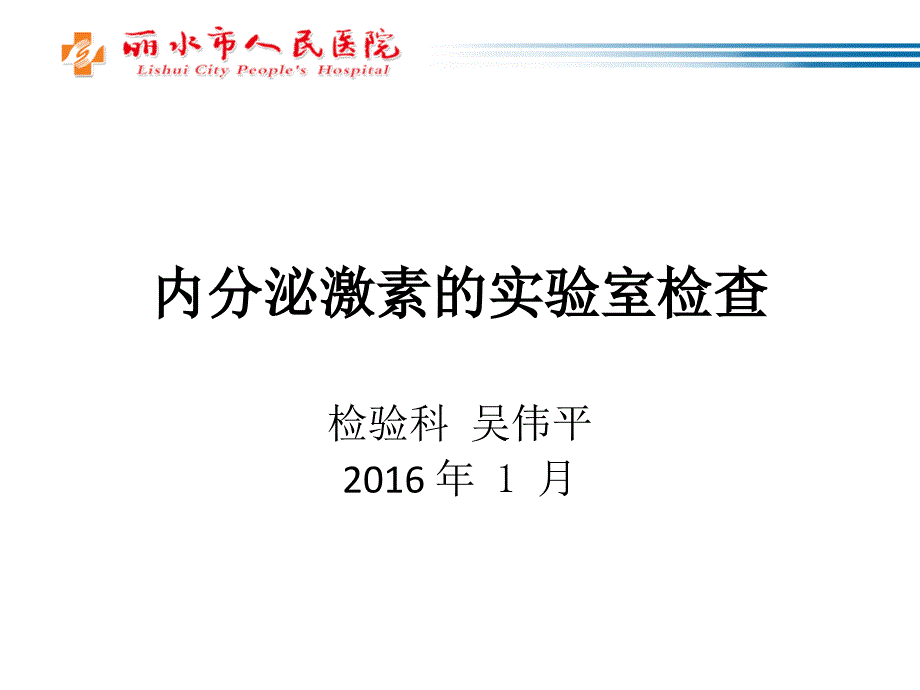 丽水市人民医院
Lishui City People's Hospital

内分泌激素的实验室检查

检验科 吴伟平
2016 年 1 月